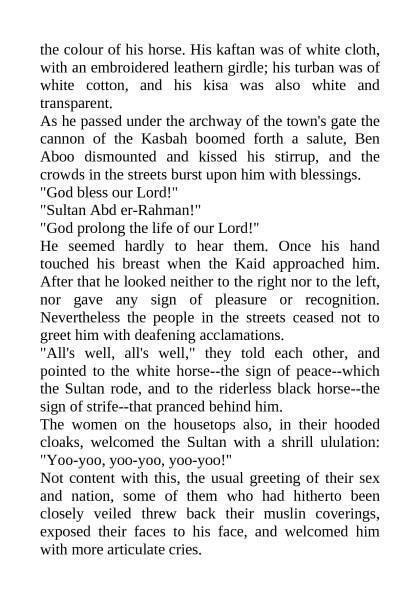 the colour of his horse. His kaftan was of white cloth, with an embroidered leathern girdle; his turban was of white cotton, and his kisa was also white and transparent.
As he passed under the archway of the town's gate the cannon of the Kasbah boomed forth a salute, Ben Aboo dismounted and kissed his stirrup, and the crowds in the streets burst upon him with blessings.
"God bless our Lord!"
"Sultan Abd er-Rahman!"
"God prolong the life of our Lord!"
He seemed hardly to hear them. Once his hand touched his breast when the Kaid approached him. After that he looked neither to the right nor to the left, nor gave any sign of pleasure or recognition. Nevertheless the people in the streets ceased not to greet him with deafening acclamations.
"All's well, all's well," they told each other, and pointed to the white horse--the sign of peace--which the Sultan rode, and to the riderless black horse--the sign of strife--that pranced behind him.
The women on the housetops also, in their hooded cloaks, welcomed the Sultan with a shrill ululation: "Yoo-yoo, yoo-yoo, yoo-yoo!"
Not content with this, the usual greeting of their sex and nation, some of them who had hitherto been closely veiled threw back their muslin coverings, exposed their faces to his face, and welcomed him with more articulate cries.